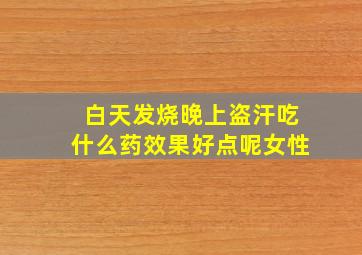 白天发烧晚上盗汗吃什么药效果好点呢女性